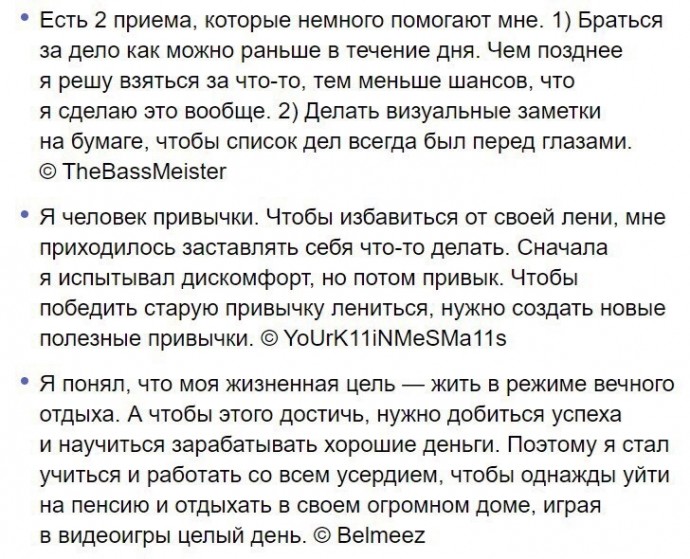 • Есть 2 приема, которые немного помогают мне. 1) Браться за дело как можно раньше в течение дня. Чем позднее я решу взяться за что-то, тем меньше шансов, что я сделаю это вообще. 2) Делать визуальные заметки на бумаге, чтобы список дел всегда был перед глазами. © TheBassMeister

• Я человек привычки. Чтобы избавиться от своей лени, мне приходилось заставлять себя что-то делать. Сначала я испытывал дискомфорт, но потом привык. Чтобы победить старую привычку лениться, нужно создать новые полезные привычки. © YoUrK11iNMeSMa11s

• Я понял, что моя жизненная цель — жить в режиме вечного отдыха. А чтобы этого достичь, нужно добиться успеха и научиться зарабатывать хорошие деньги. Поэтому я стал учиться и работать со всем усердием, чтобы однажды уйти на пенсию и отдыхать в своем огромном доме, играя в видеоигры целый день. © Belmeez